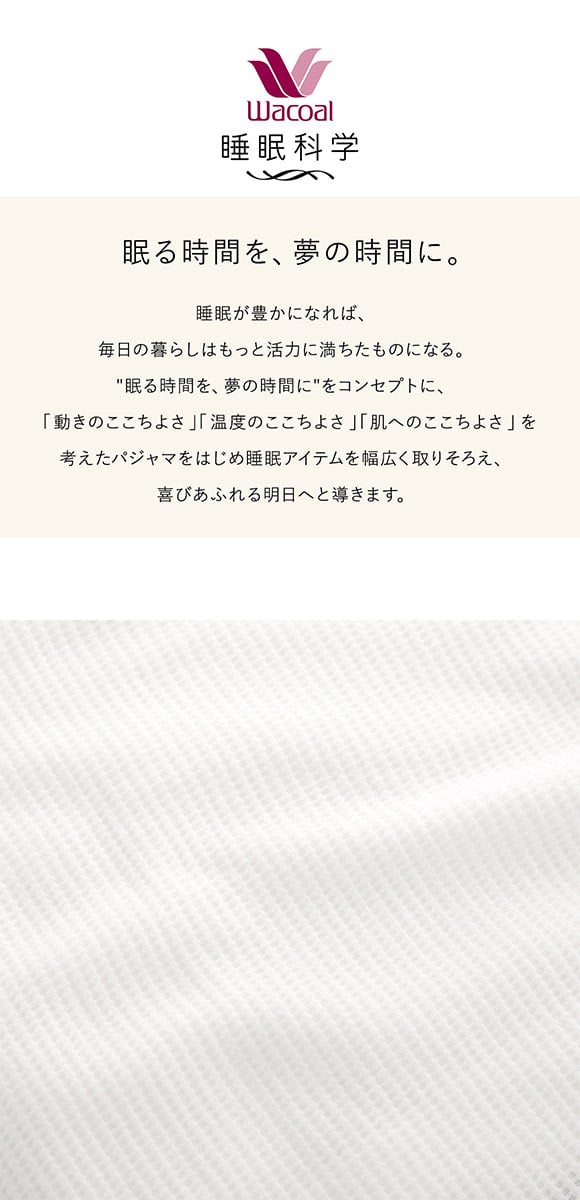 Wacoal
睡眠科学

眠る時間を、夢の時間に。

睡眠が豊かになれば、
毎日の暮らしはもっと活力に満ちたものになる。
"眠る時間を、夢の時間に"をコンセプトに、
「動きのここちよさ」「温度のここちよさ」「肌へのここちよさ」を
考えたパジャマをはじめ睡眠アイテムを幅広く取りそろえ、
喜びあふれる明日へと導きます。